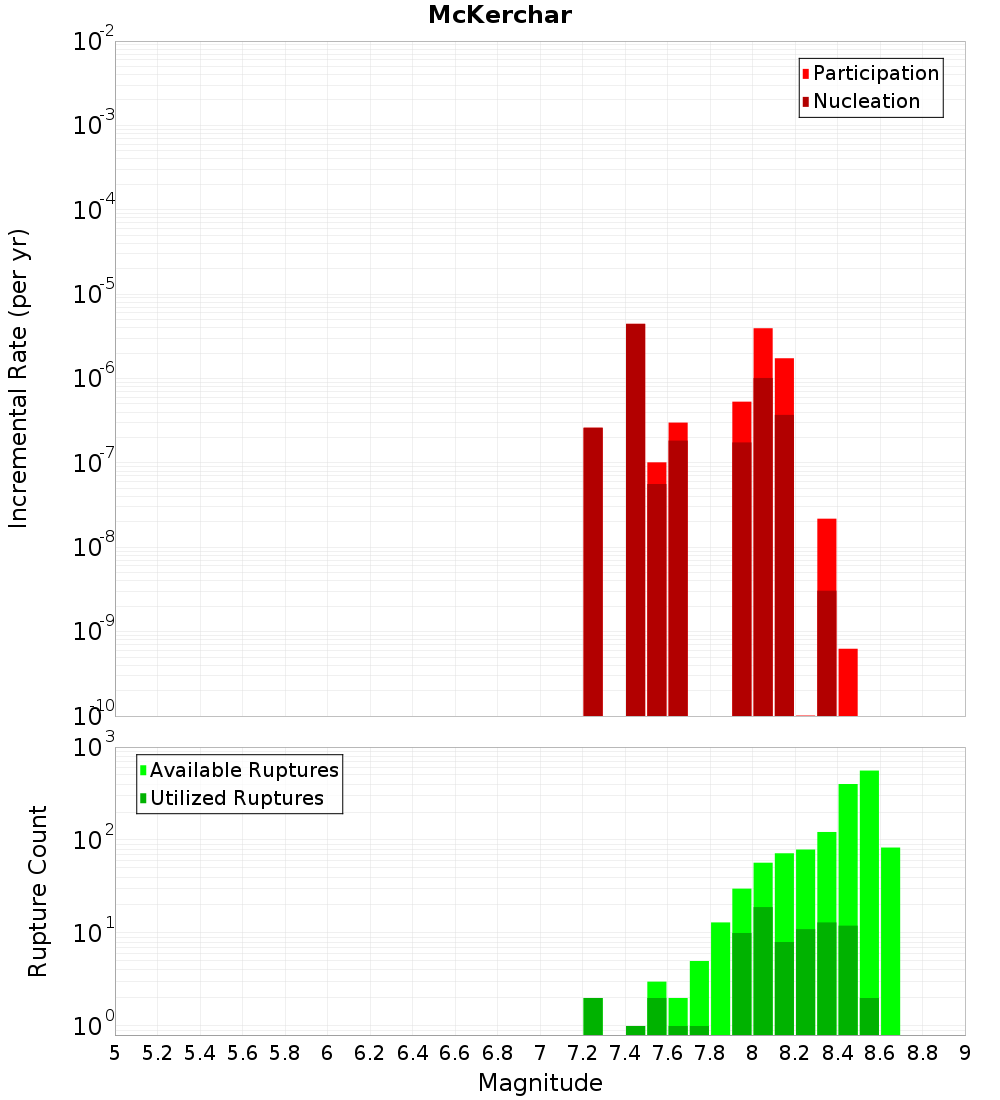 McKerchar

Participation
Nucleation

Incremental Rate (per yr)

$10^{-2}$
$10^{-3}$
$10^{-4}$
$10^{-5}$
$10^{-6}$
$10^{-7}$
$10^{-8}$
$10^{-9}$
$10^{-10}$

Available Ruptures
Utilized Ruptures

Rupture Count

$10^{3}$
$10^{2}$
$10^{1}$
$10^{0}$

5 5.2 5.4 5.6 5.8 6 6.2 6.4 6.6 6.8 7 7.2 7.4 7.6 7.8 8 8.2 8.4 8.6 8.8 9

Magnitude